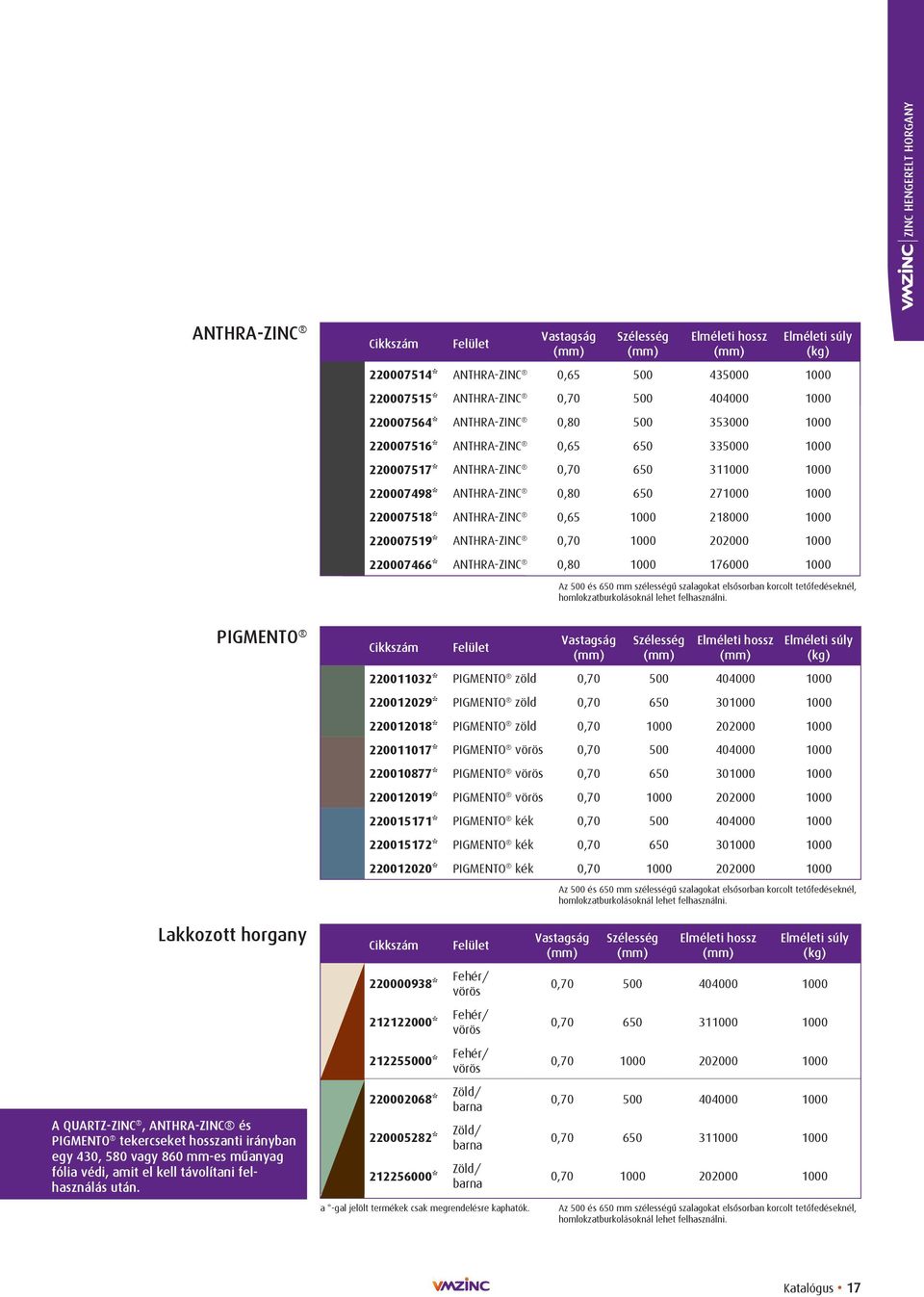 VMZINC | ZINC HENGERELT HORGANY

ANTHRA-ZINC®

| Cikkszám | Felület | Vastagság (mm) | Szélesség (mm) | Elméleti hossz (mm) | Elméleti súly (kg) |
|---|---|---|---|---|---|
| 220007514* | ANTHRA-ZINC® | 0,65 | 500 | 435000 | 1000 |
| 220007515* | ANTHRA-ZINC® | 0,70 | 500 | 404000 | 1000 |
| 220007564* | ANTHRA-ZINC® | 0,80 | 500 | 353000 | 1000 |
| 220007516* | ANTHRA-ZINC® | 0,65 | 650 | 335000 | 1000 |
| 220007517* | ANTHRA-ZINC® | 0,70 | 650 | 311000 | 1000 |
| 220007498* | ANTHRA-ZINC® | 0,80 | 650 | 271000 | 1000 |
| 220007518* | ANTHRA-ZINC® | 0,65 | 1000 | 218000 | 1000 |
| 220007519* | ANTHRA-ZINC® | 0,70 | 1000 | 202000 | 1000 |
| 220007466* | ANTHRA-ZINC® | 0,80 | 1000 | 176000 | 1000 |

Az 500 és 650 mm szélességű szalagokat elsősorban korcolt tetőfedéseknél, homlokzatburkolásoknál lehet felhasználni.

PIGMENTO®

| Cikkszám | Felület | Vastagság (mm) | Szélesség (mm) | Elméleti hossz (mm) | Elméleti súly (kg) |
|---|---|---|---|---|---|
| 220011032* | PIGMENTO® zöld | 0,70 | 500 | 404000 | 1000 |
| 220012029* | PIGMENTO® zöld | 0,70 | 650 | 301000 | 1000 |
| 220012018* | PIGMENTO® zöld | 0,70 | 1000 | 202000 | 1000 |
| 220011017* | PIGMENTO® vörös | 0,70 | 500 | 404000 | 1000 |
| 220010877* | PIGMENTO® vörös | 0,70 | 650 | 301000 | 1000 |
| 220012019* | PIGMENTO® vörös | 0,70 | 1000 | 202000 | 1000 |
| 220015171* | PIGMENTO® kék | 0,70 | 500 | 404000 | 1000 |
| 220015172* | PIGMENTO® kék | 0,70 | 650 | 301000 | 1000 |
| 220012020* | PIGMENTO® kék | 0,70 | 1000 | 202000 | 1000 |

Az 500 és 650 mm szélességű szalagokat elsősorban korcolt tetőfedéseknél, homlokzatburkolásoknál lehet felhasználni.

Lakkozott horgany

| Cikkszám | Felület | Vastagság (mm) | Szélesség (mm) | Elméleti hossz (mm) | Elméleti súly (kg) |
|---|---|---|---|---|---|
| 220000938* | Fehér/ vörös | 0,70 | 500 | 404000 | 1000 |
| 212122000* | Fehér/ vörös | 0,70 | 650 | 311000 | 1000 |
| 212255000* | Fehér/ vörös | 0,70 | 1000 | 202000 | 1000 |
| 220002068* | Zöld/ barna | 0,70 | 500 | 404000 | 1000 |
| 220005282* | Zöld/ barna | 0,70 | 650 | 311000 | 1000 |
| 212256000* | Zöld/ barna | 0,70 | 1000 | 202000 | 1000 |

A QUARTZ-ZINC®, ANTHRA-ZINC® és PIGMENTO® tekercseket hosszanti irányban egy 430, 580 vagy 860 mm-es műanyag fólia védi, amit el kell távolítani felhasználás után.

a *-gal jelölt termékek csak megrendelésre kaphatók.

Az 500 és 650 mm szélességű szalagokat elsősorban korcolt tetőfedéseknél, homlokzatburkolásoknál lehet felhasználni.

VMZINC

Katalógus • 17